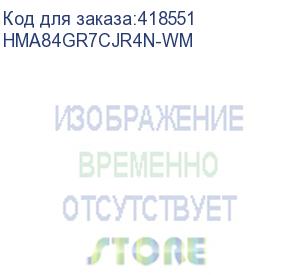 Код для заказа:418551
HMA84GR7CJR4N-WM

ИЗОБРАЖЕНИЕ
ВРЕМЕННО
ОТСУТСТВУЕТ
STORE